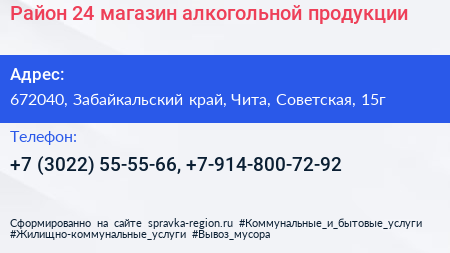 Район 24 магазин алкогольной продукции

Адрес:
672040, Забайкальский край, Чита, Советская, 15г

Телефон:
+7 (3022) 55-55-66, +7-914-800-72-92

Сформированно на сайте spravka-region.ru #Коммунальные_и_бытовые_услуги #Жилищно-коммунальные_услуги #Вывоз_мусора